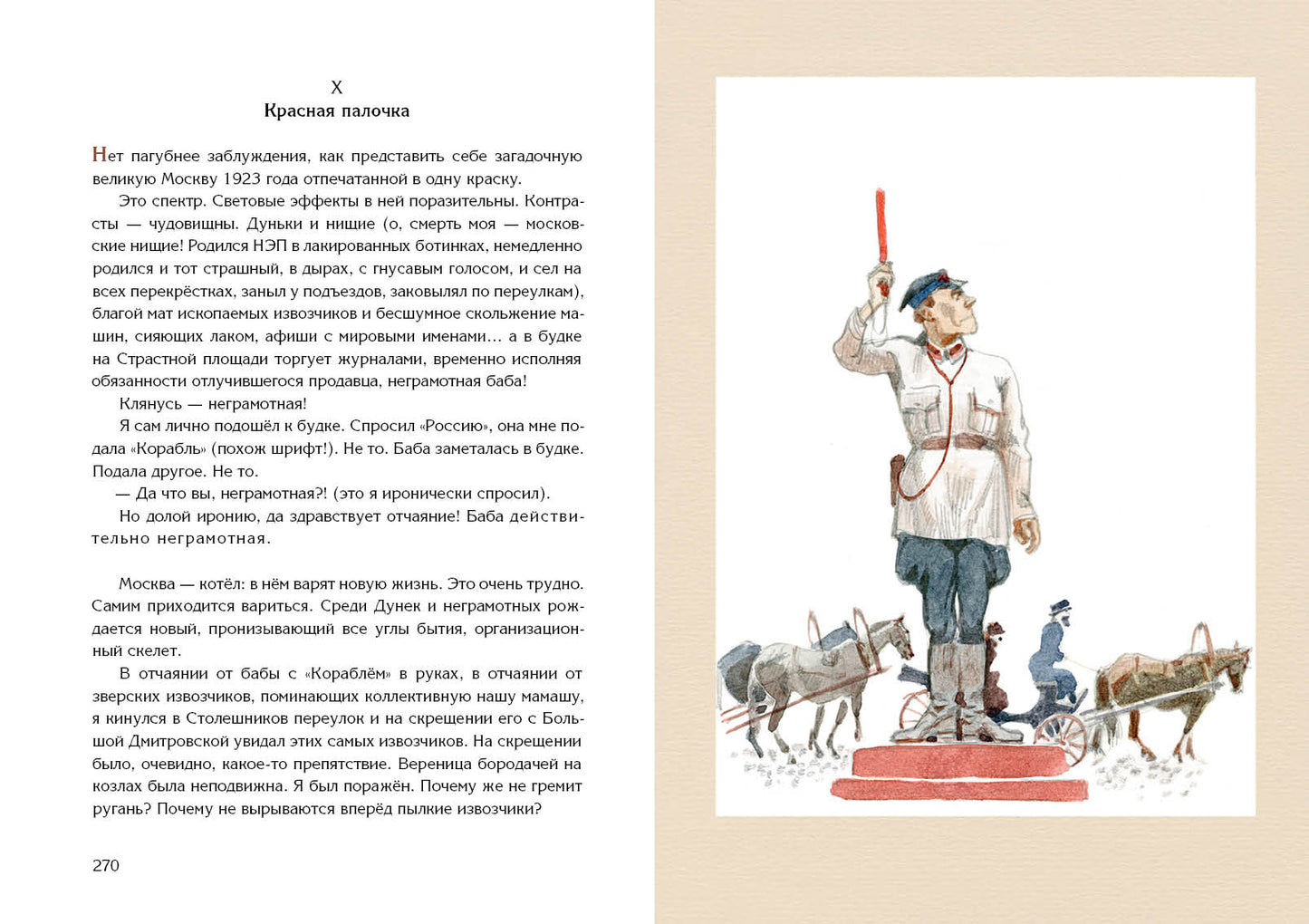 X
Красная палочка

Нет пагубнее заблуждения, как представить себе загадочную великую Москву 1923 года отпечатанной в одну краску.

Это спектр. Световые эффекты в ней поразительны. Контрасты — чудовищны. Дуньки и нищие (о, смерть моя — московские нищие! Родился НЭП в лакированных ботинках, немедленно родился и тот страшный, в дырах, с гнусавым голосом, и сел на всех перекрёстках, заныл у подъездов, заковылял по переулкам), благой мат ископаемых извозчиков и бесшумное скольжение машин, сияющих лаком, афиши с мировыми именами... а в будке на Страстной площади торгует журналами, временно исполняя обязанности отлучившегося продавца, неграмотная баба!

Клянусь — неграмотная!

Я сам лично подошёл к будке. Спросил «Россию», она мне подала «Корабль» (похож шрифт!). Не то. Баба заметалась в будке. Подала другое. Не то.

— Да что вы, неграмотная?! (это я иронически спросил).

Но долой иронию, да здравствует отчаяние! Баба действительно неграмотная.

Москва — котёл: в нём варят новую жизнь. Это очень трудно. Самим приходится вариться. Среди Дунек и неграмотных рождается новый, пронизывающий все углы бытия, организационный скелет.

В отчаянии от бабы с «Кораблём» в руках, в отчаянии от зверских извозчиков, поминающих коллективную нашу мамашу, я кинулся в Столешников переулок и на скрещении его с Большой Дмитровской увидал этих самых извозчиков. На скрещении было, очевидно, какое-то препятствие. Вереница бородачей на козлах была неподвижна. Я был поражён. Почему же не гремит ругань? Почему не вырываются вперёд пылкие извозчики?

270